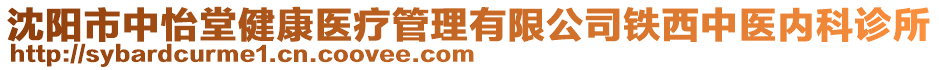 沈阳市中怡堂健康医疗管理有限公司铁西中医内科诊所
http://sybardcurme1.cn.coovee.com